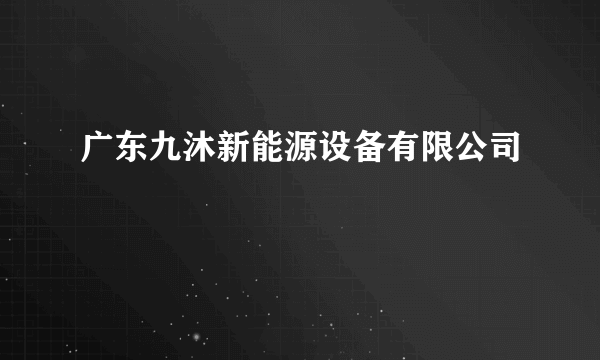 广东九沐新能源设备有限公司